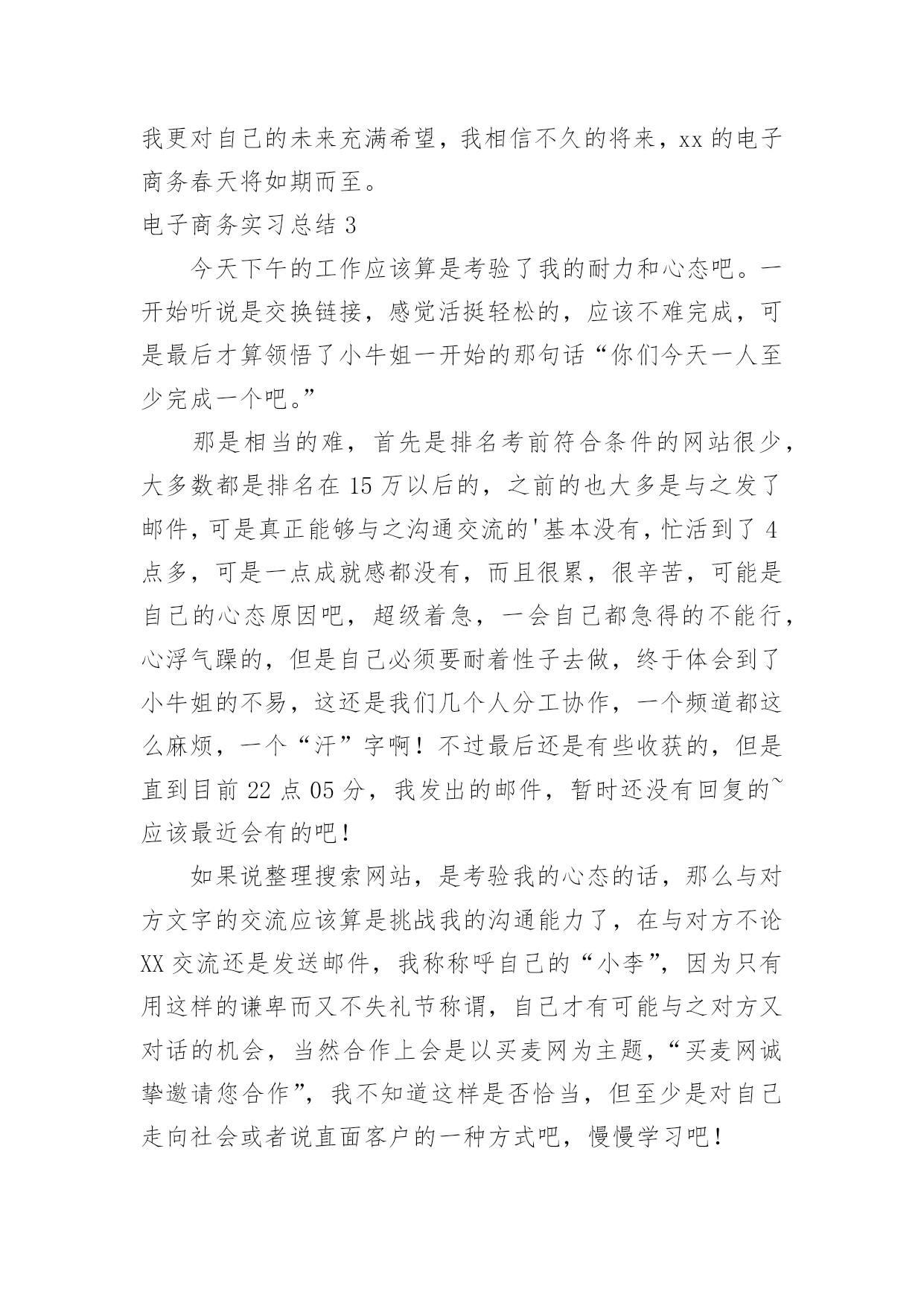 我更对自己的未来充满希望，我相信不久的将来，xx 的电子商务春天将如期而至。

电子商务实习总结 3

今天下午的工作应该算是考验了我的耐力和心态吧。一开始听说是交换链接，感觉活挺轻松的，应该不难完成，可是最后才算领悟了小牛姐一开始的那句话“你们今天一人至少完成一个吧。”

那是相当的难，首先是排名考前符合条件的网站很少，大多数都是排名在 15 万以后的，之前的也大多是与之发了邮件，可是真正能够与之沟通交流的'基本没有，忙活到了 4 点多，可是一点成就感都没有，而且很累，很辛苦，可能是自己的心态原因吧，超级着急，一会自己都急得的不能行，心浮气躁的，但是自己必须要耐着性子去做，终于体会到了小牛姐的不易，这还是我们几个人分工协作，一个频道都这么麻烦，一个“汗”字啊！不过最后还是有些收获的，但是直到目前 22 点 05 分，我发出的邮件，暂时还没有回复的~应该最近会有的吧！

如果说整理搜索网站，是考验我的心态的话，那么与对方文字的交流应该算是挑战我的沟通能力了，在与对方不论 XX 交流还是发送邮件，我称称呼自己的“小李”，因为只有用这样的谦卑而又不失礼节称谓，自己才有可能与之对方又对话的机会，当然合作上会是以买麦网为主题，“买麦网诚挚邀请您合作”，我不知道这样是否恰当，但至少是对自己走向社会或者说直面客户的一种方式吧，慢慢学习吧！